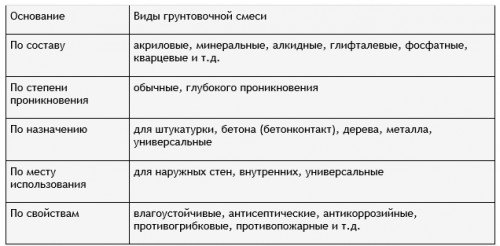 | Основание | Виды грунтовочной смеси |
|---|---|
| По составу | акриловые, минеральные, алкидные, глифталевые, фосфатные, кварцевые и т.д. |
| По степени проникновения | обычные, глубокого проникновения |
| По назначению | для штукатурки, бетона (бетонконтакт), дерева, металла, универсальные |
| По месту использования | для наружных стен, внутренних, универсальные |
| По свойствам | влагоустойчивые, антисептические, антикоррозийные, противогрибковые, противопожарные и т.д. |